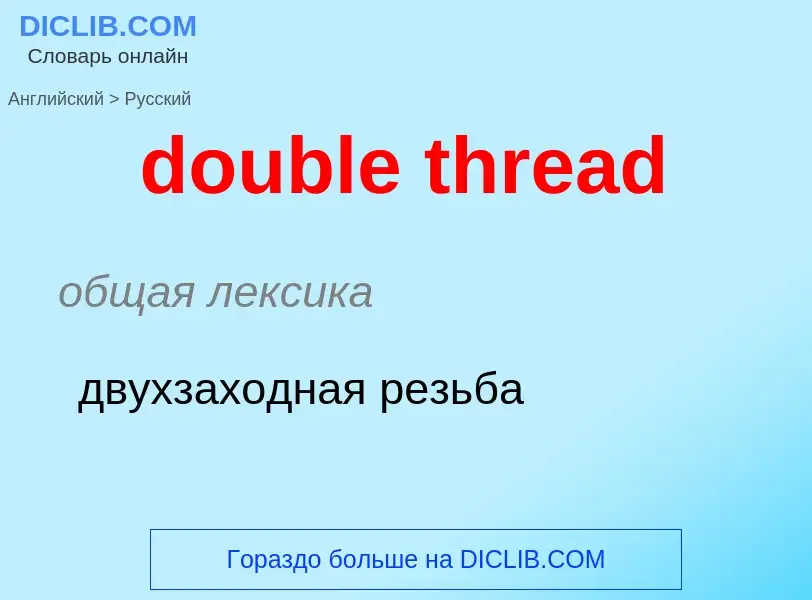 DICLIB.COM
Словарь онлайн

Английский > Русский

double thread

общая лексика

двухзаходная резьба

Гораздо больше на DICLIB.COM